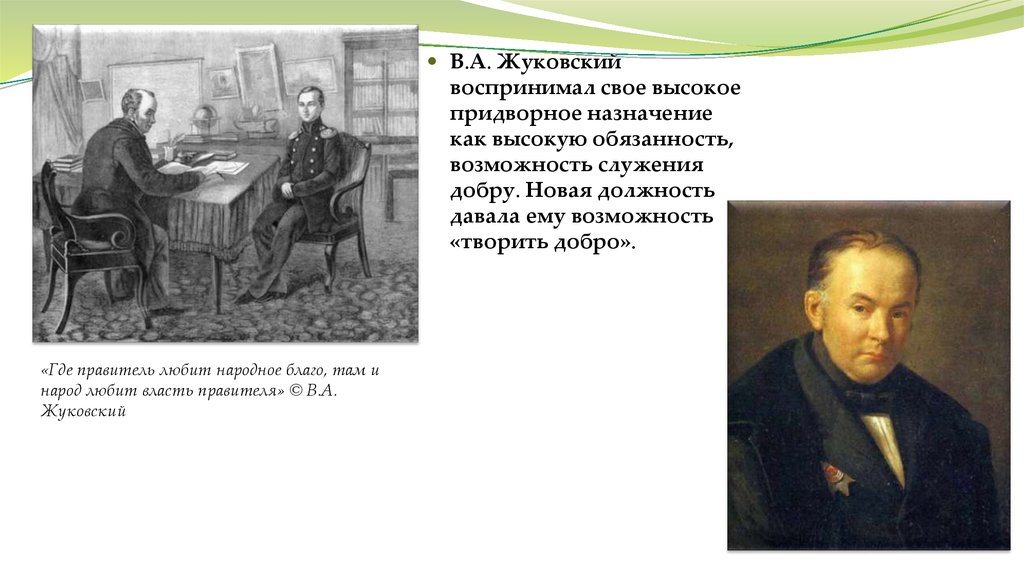 В.А. Жуковский воспринимал свое высокое придворное назначение как высокую обязанность, возможность служения добру. Новая должность давала ему возможность «творить добро».

«Где правитель любит народное благо, там и народ любит власть правителя» © В.А. Жуковский